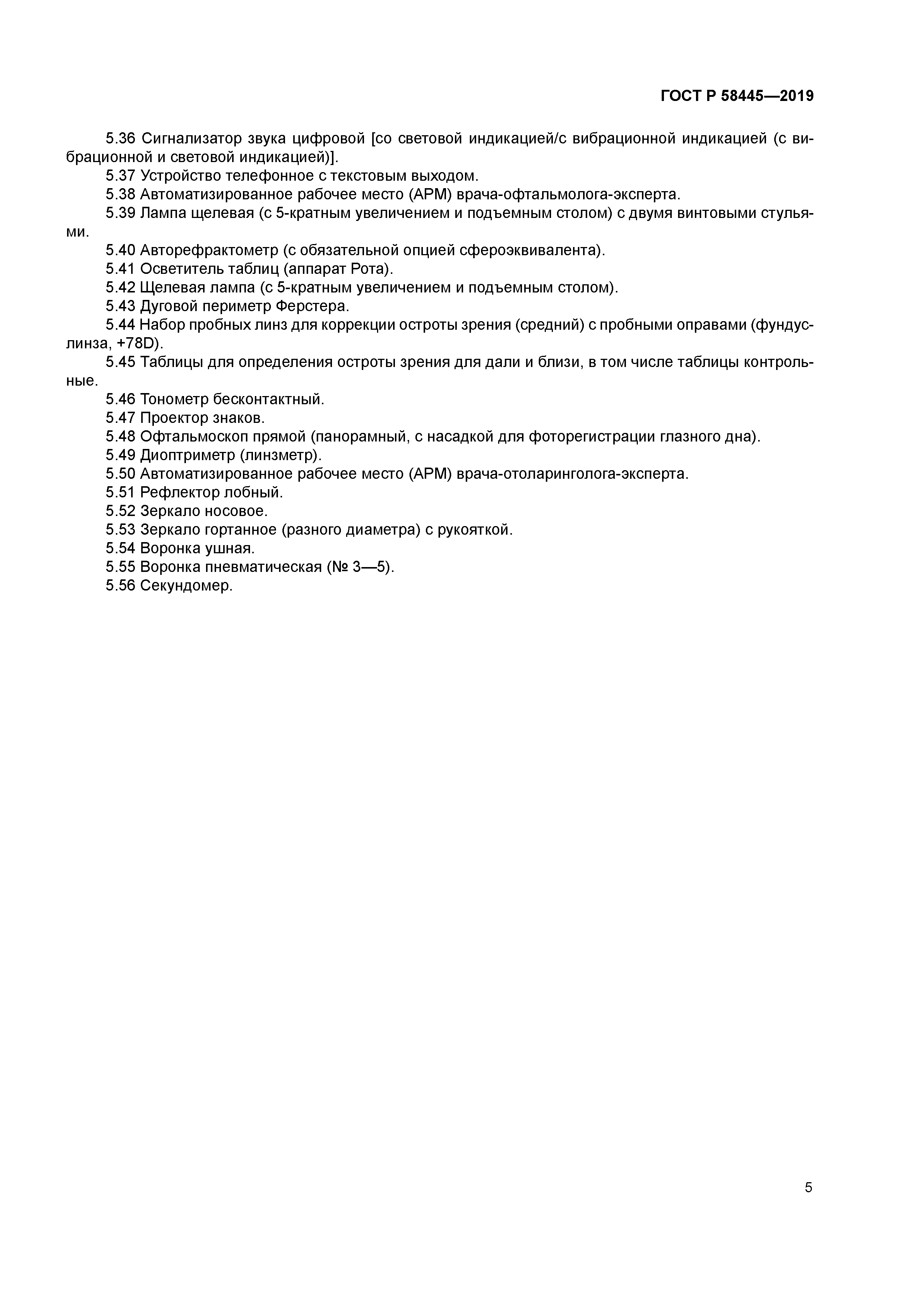 ГОСТ Р 58445—2019

5.36 Сигнализатор звука цифровой [со световой индикацией/с вибрационной индикацией (с вибрационной и световой индикацией)].

5.37 Устройство телефонное с текстовым выходом.

5.38 Автоматизированное рабочее место (АРМ) врача-офтальмолога-эксперта.

5.39 Лампа щелевая (с 5-кратным увеличением и подъемным столом) с двумя винтовыми стульями.

5.40 Авторефрактометр (с обязательной опцией сфероэквивалента).

5.41 Осветитель таблиц (аппарат Рота).

5.42 Щелевая лампа (с 5-кратным увеличением и подъемным столом).

5.43 Дуговой периметр Ферстера.

5.44 Набор пробных линз для коррекции остроты зрения (средний) с пробными оправами (фундус-линза, +78D).

5.45 Таблицы для определения остроты зрения для дали и близи, в том числе таблицы контрольные.

5.46 Тонометр бесконтактный.

5.47 Проектор знаков.

5.48 Офтальмоскоп прямой (панорамный, с насадкой для фоторегистрации глазного дна).

5.49 Диоптриметр (линзметр).

5.50 Автоматизированное рабочее место (АРМ) врача-отоларинголога-эксперта.

5.51 Рефлектор лобный.

5.52 Зеркало носовое.

5.53 Зеркало гортанное (разного диаметра) с рукояткой.

5.54 Воронка ушная.

5.55 Воронка пневматическая (№ 3—5).

5.56 Секундомер.

5